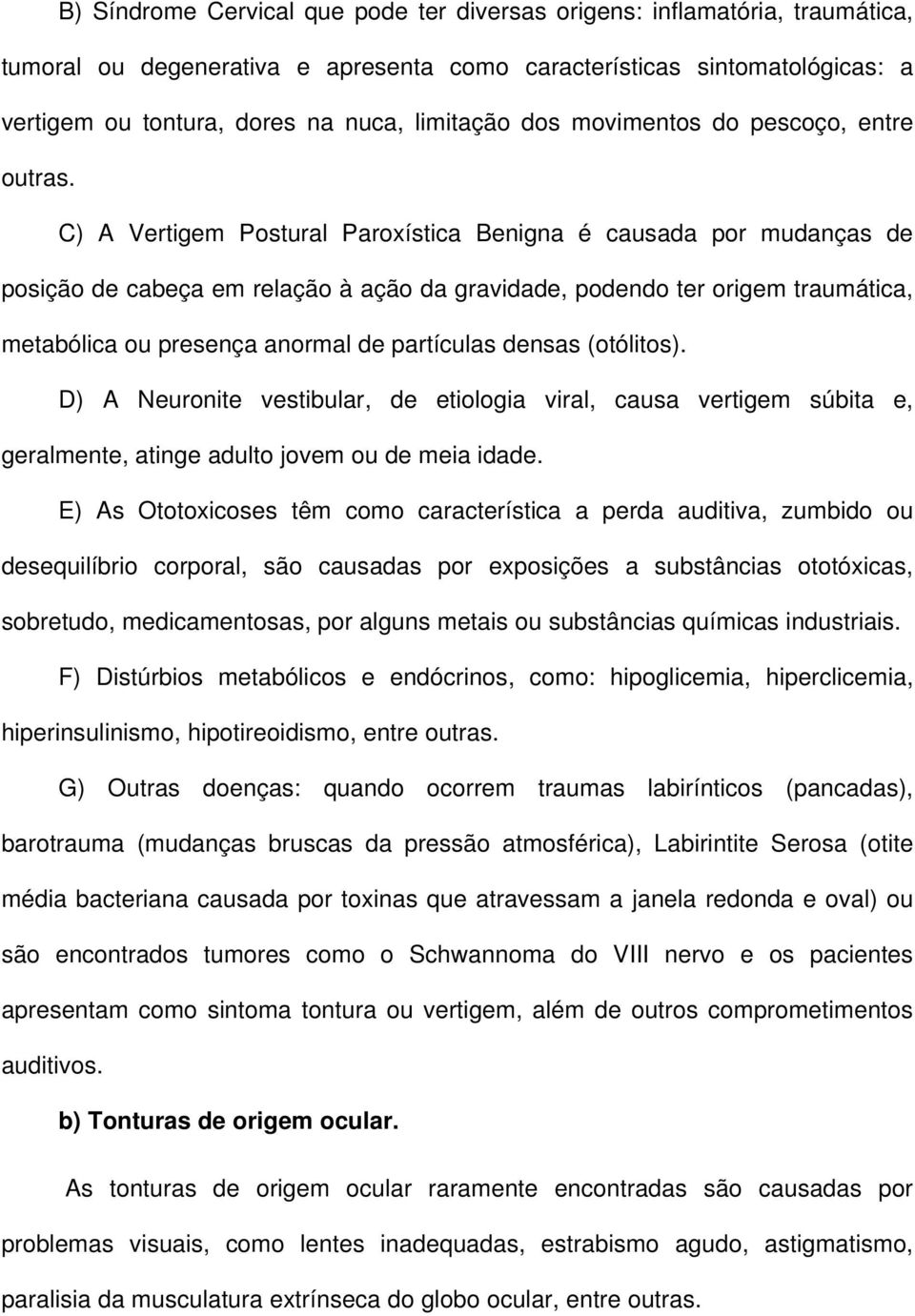 B) Síndrome Cervical que pode ter diversas origens: inflamatória, traumática, tumoral ou degenerativa e apresenta como características sintomatológicas: a vertigem ou tontura, dores na nuca, limitação dos movimentos do pescoço, entre outras.

C) A Vertigem Postural Paroxística Benigna é causada por mudanças de posição de cabeça em relação à ação da gravidade, podendo ter origem traumática, metabólica ou presença anormal de partículas densas (otólitos).

D) A Neuronite vestibular, de etiologia viral, causa vertigem súbita e, geralmente, atinge adulto jovem ou de meia idade.

E) As Ototoxicoses têm como característica a perda auditiva, zumbido ou desequilíbrio corporal, são causadas por exposições a substâncias ototóxicas, sobretudo, medicamentosas, por alguns metais ou substâncias químicas industriais.

F) Distúrbios metabólicos e endócrinos, como: hipoglicemia, hiperclicemia, hiperinsulinismo, hipotireoidismo, entre outras.

G) Outras doenças: quando ocorrem traumas labirínticos (pancadas), barotrauma (mudanças bruscas da pressão atmosférica), Labirintite Serosa (otite média bacteriana causada por toxinas que atravessam a janela redonda e oval) ou são encontrados tumores como o Schwannoma do VIII nervo e os pacientes apresentam como sintoma tontura ou vertigem, além de outros comprometimentos auditivos.

b) Tonturas de origem ocular.

As tonturas de origem ocular raramente encontradas são causadas por problemas visuais, como lentes inadequadas, estrabismo agudo, astigmatismo, paralisia da musculatura extrínseca do globo ocular, entre outras.